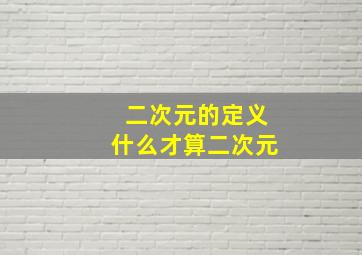 二次元的定义
什么才算二次元